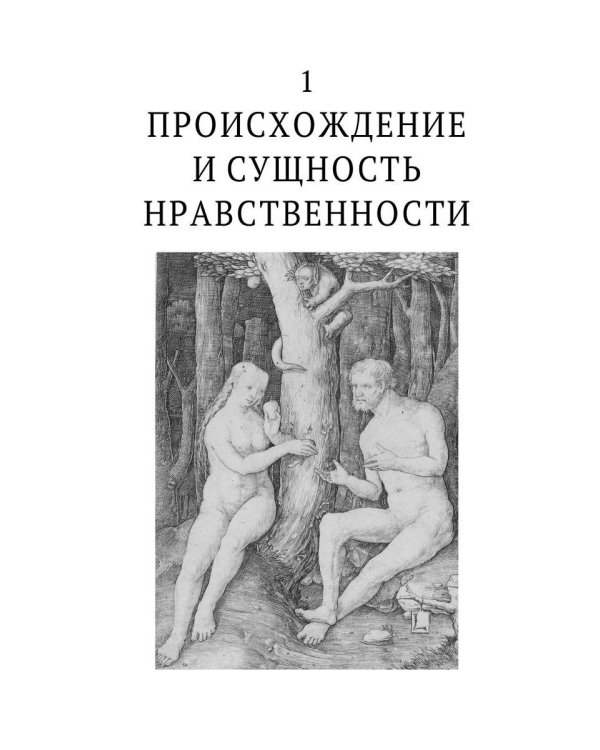 1
ПРОИСХОЖДЕНИЕ
И СУЩНОСТЬ
НРАВСТВЕННОСТИ

L